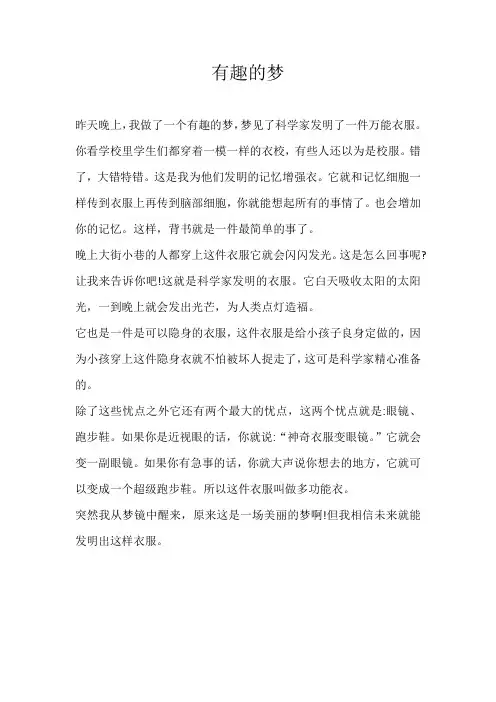 有趣的梦

昨天晚上，我做了一个有趣的梦，梦见了科学家发明了一件万能衣服。你看学校里学生们都穿着一模一样的衣校，有些人还以为是校服。错了，大错特错。这是我为他们发明的记忆增强衣。它就和记忆细胞一样传到衣服上再传到脑部细胞，你就能想起所有的事情了。也会增加你的记忆。这样，背书就是一件最简单的事了。

晚上大街小巷的人都穿上这件衣服它就会闪闪发光。这是怎么回事呢?让我来告诉你吧!这就是科学家发明的衣服。它白天吸收太阳的太阳光，一到晚上就会发出光芒，为人类点灯造福。

它也是一件是可以隐身的衣服，这件衣服是给小孩子良身定做的，因为小孩穿上这件隐身衣就不怕被坏人捉走了，这可是科学家精心准备的。

除了这些忧点之外它还有两个最大的忧点，这两个忧点就是:眼镜、跑步鞋。如果你是近视眼的话，你就说:“神奇衣服变眼镜。”它就会变一副眼镜。如果你有急事的话，你就大声说你想去的地方，它就可以变成一个超级跑步鞋。所以这件衣服叫做多功能衣。

突然我从梦镜中醒来，原来这是一场美丽的梦啊!但我相信未来就能发明出这样衣服。